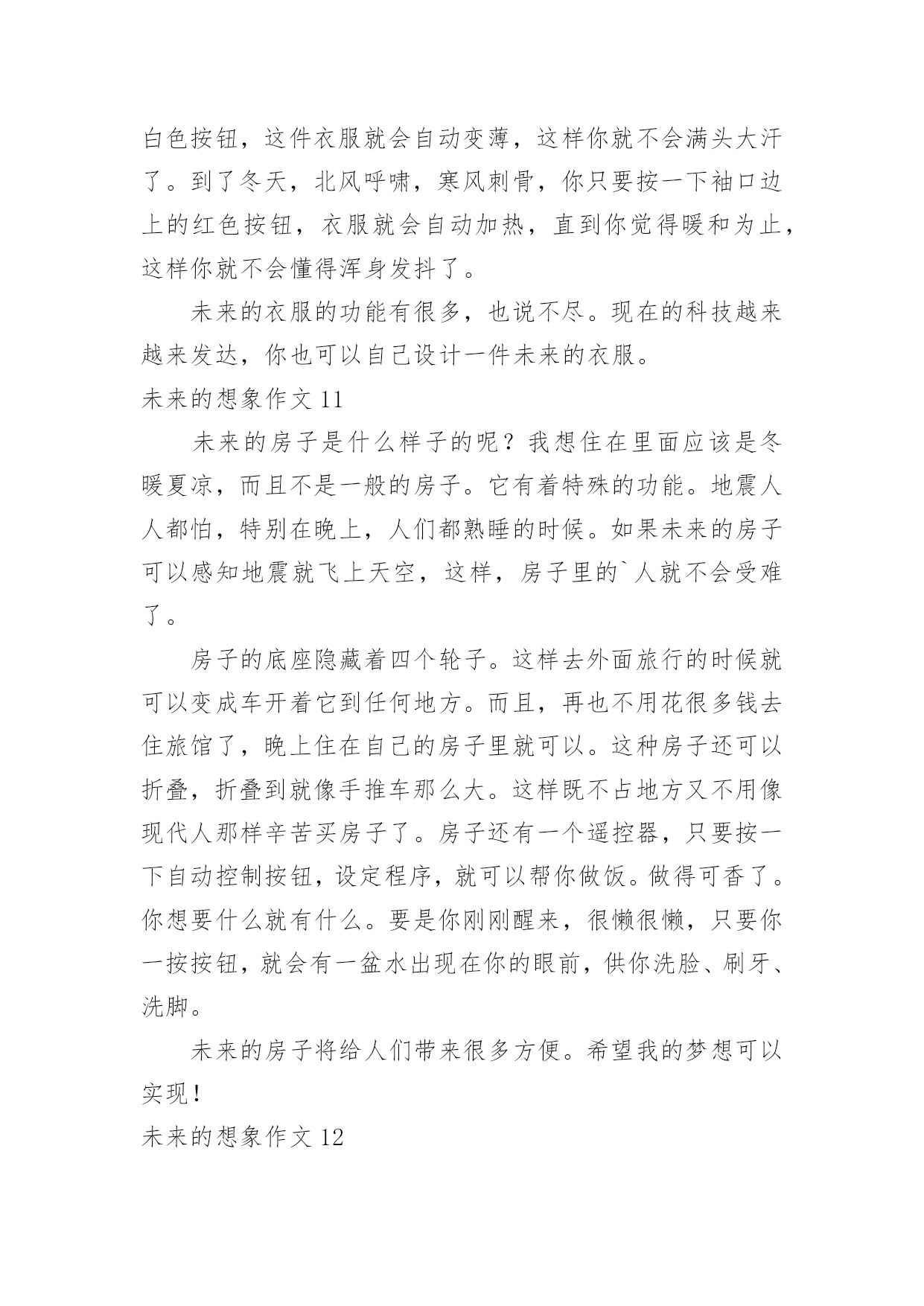 白色按钮，这件衣服就会自动变薄，这样你就不会满头大汗了。到了冬天，北风呼啸，寒风刺骨，你只要按一下袖口边上的红色按钮，衣服就会自动加热，直到你觉得暖和为止，这样你就不会懂得浑身发抖了。

未来的衣服的功能有很多，也说不尽。现在的科技越来越来发达，你也可以自己设计一件未来的衣服。

未来的想象作文 11

未来的房子是什么样子的呢？我想住在里面应该是冬暖夏凉，而且不是一般的房子。它有着特殊的功能。地震人人都怕，特别在晚上，人们都熟睡的时候。如果未来的房子可以感知地震就飞上天空，这样，房子里的`人就不会受难了。

房子的底座隐藏着四个轮子。这样去外面旅行的时候就可以变成车开着它到任何地方。而且，再也不用花很多钱去住旅馆了，晚上住在自己的房子里就可以。这种房子还可以折叠，折叠到就像手推车那么大。这样既不占地方又不用像现代人那样辛苦买房子了。房子还有一个遥控器，只要按一下自动控制按钮，设定程序，就可以帮你做饭。做得可香了。你想要什么就有什么。要是你刚刚醒来，很懒很懒，只要你一按按钮，就会有一盆水出现在你的眼前，供你洗脸、刷牙、洗脚。

未来的房子将给人们带来很多方便。希望我的梦想可以实现！

未来的想象作文 12